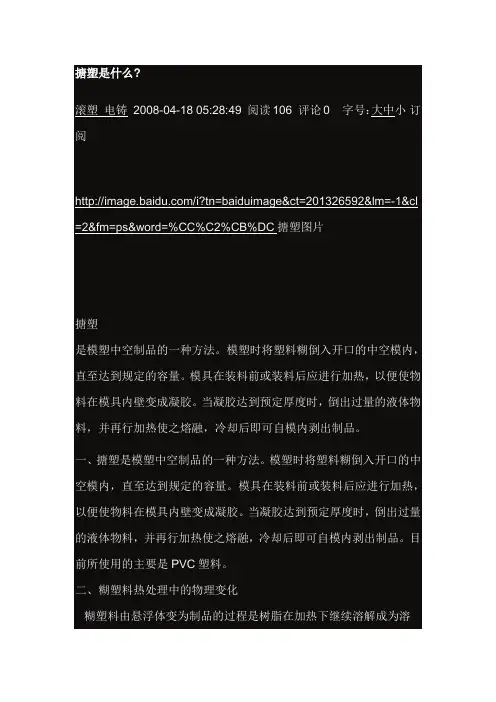 搪塑是什么？

滚塑 电铸 2008-04-18 05:28:49 阅读 106 评论 0 字号：大中小 订阅

http://image.baidu.com/i?tn=baiduimage&ct=201326592&lm=-1&cl=2&fm=ps&word=%CC%C2%CB%DC 搪塑图片

搪塑
是模塑中空制品的一种方法。模塑时将塑料糊倒入开口的中空模内，直至达到规定的容量。模具在装料前或装料后应进行加热，以便使物料在模具内壁变成凝胶。当凝胶达到预定厚度时，倒出过量的液体物料，并再行加热使之熔融，冷却后即可自模内剥出制品。

一、搪塑是模塑中空制品的一种方法。模塑时将塑料糊倒入开口的中空模内，直至达到规定的容量。模具在装料前或装料后应进行加热，以便使物料在模具内壁变成凝胶。当凝胶达到预定厚度时，倒出过量的液体物料，并再行加热使之熔融，冷却后即可自模内剥出制品。目前所使用的主要是 PVC 塑料。

二、糊塑料热处理中的物理变化

糊塑料由悬浮体变为制品的过程是树脂在加热下继续溶解成为溶